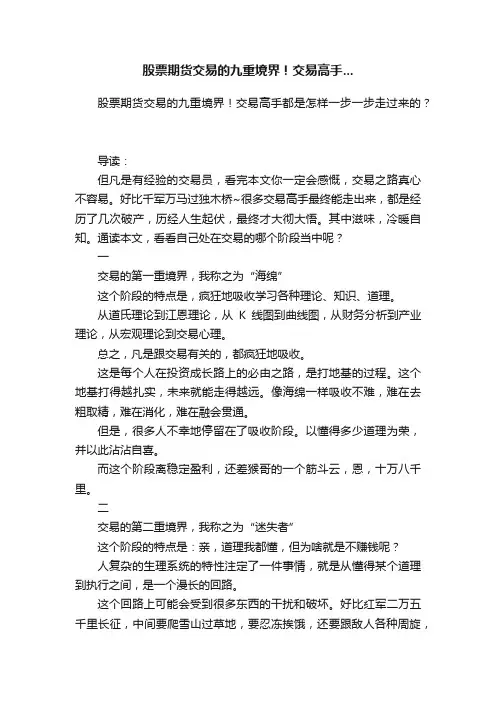 股票期货交易的九重境界！交易高手...

股票期货交易的九重境界！交易高手都是怎样一步一步走过来的？

导读：

但凡是有经验的交易员，看完本文你一定会感慨，交易之路真心不容易。好比千军万马过独木桥~很多交易高手最终能走出来，都是经历了几次破产，历经人生起伏，最终才大彻大悟。其中滋味，冷暖自知。通读本文，看看自己处在交易的哪个阶段当中呢？

一

交易的第一重境界，我称之为“海绵”

这个阶段的特点是，疯狂地吸收学习各种理论、知识、道理。

从道氏理论到江恩理论，从 K 线图到曲线图，从财务分析到产业理论，从宏观理论到交易心理。

总之，凡是跟交易有关的，都疯狂地吸收。

这是每个人在投资成长路上的必由之路，是打地基的过程。这个地基打得越扎实，未来就能走得越远。像海绵一样吸收不难，难在去粗取精，难在消化，难在融会贯通。

但是，很多人不幸地停留在了吸收阶段。以懂得多少道理为荣，并以此沾沾自喜。

而这个阶段离稳定盈利，还差猴哥的一个筋斗云，恩，十万八千里。

二

交易的第二重境界，我称之为“迷失者”

这个阶段的特点是：亲，道理我都懂，但为啥就是不赚钱呢？

人复杂的生理系统的特性注定了一件事情，就是从懂得某个道理到执行之间，是一个漫长的回路。

这个回路上可能会受到很多东西的干扰和破坏。好比红军二万五千里长征，中间要爬雪山过草地，要忍冻挨饿，还要跟敌人各种周旋，